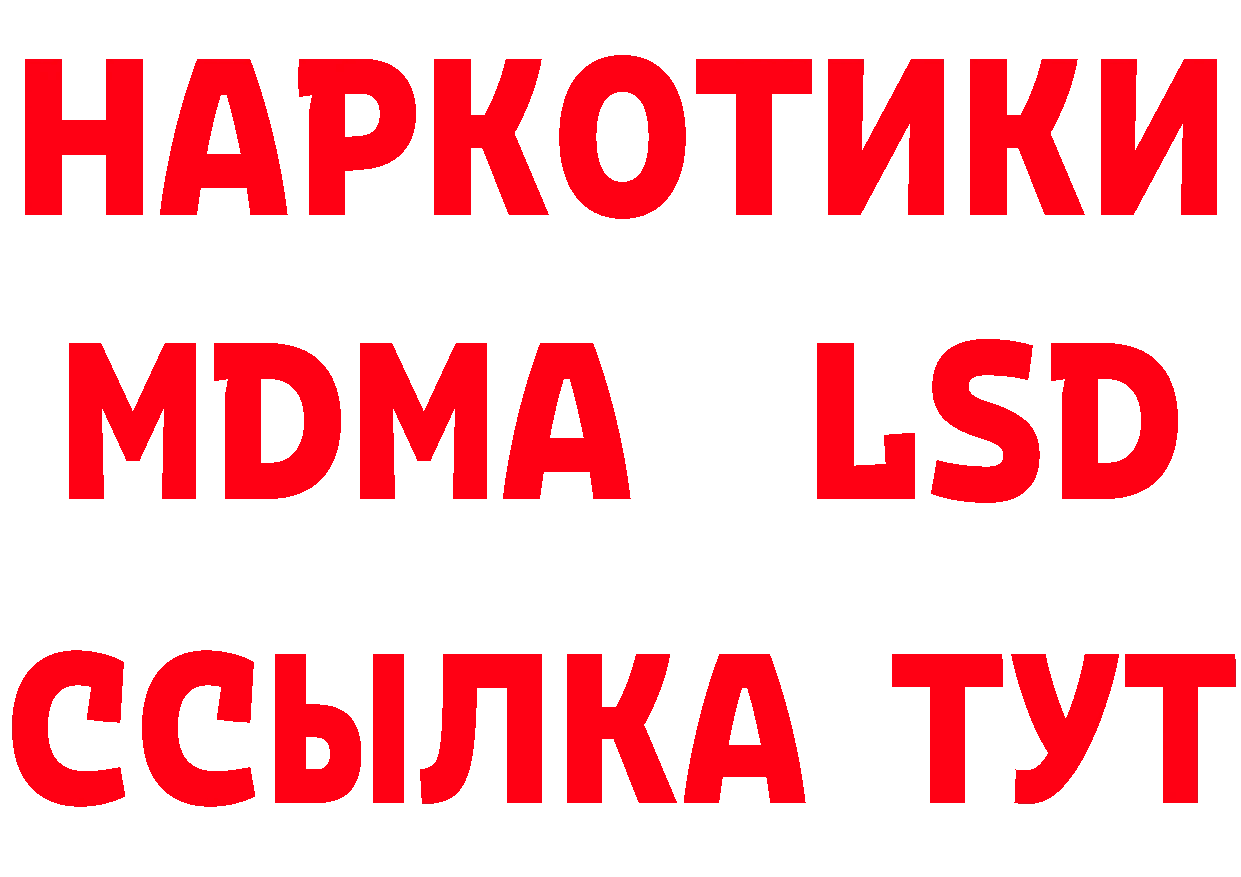 НАРКОТИКИ
MDMA LSD
ССЫЛКА ТУТ